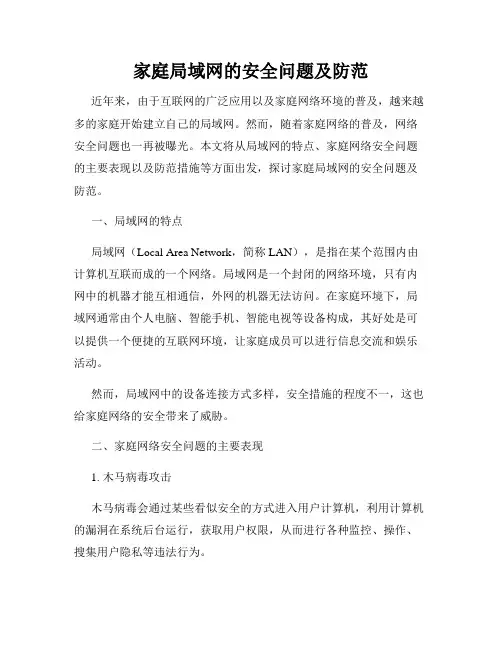 家庭局域网的安全问题及防范

近年来，由于互联网的广泛应用以及家庭网络环境的普及，越来越多的家庭开始建立自己的局域网。然而，随着家庭网络的普及，网络安全问题也一再被曝光。本文将从局域网的特点、家庭网络安全问题的主要表现以及防范措施等方面出发，探讨家庭局域网的安全问题及防范。

一、局域网的特点

局域网（Local Area Network，简称 LAN），是指在某个范围内由计算机互联而成的一个网络。局域网是一个封闭的网络环境，只有内网中的机器才能互相通信，外网的机器无法访问。在家庭环境下，局域网通常由个人电脑、智能手机、智能电视等设备构成，其好处是可以提供一个便捷的互联网环境，让家庭成员可以进行信息交流和娱乐活动。

然而，局域网中的设备连接方式多样，安全措施的程度不一，这也给家庭网络的安全带来了威胁。

二、家庭网络安全问题的主要表现

1. 木马病毒攻击

木马病毒会通过某些看似安全的方式进入用户计算机，利用计算机的漏洞在系统后台运行，获取用户权限，从而进行各种监控、操作、搜集用户隐私等违法行为。